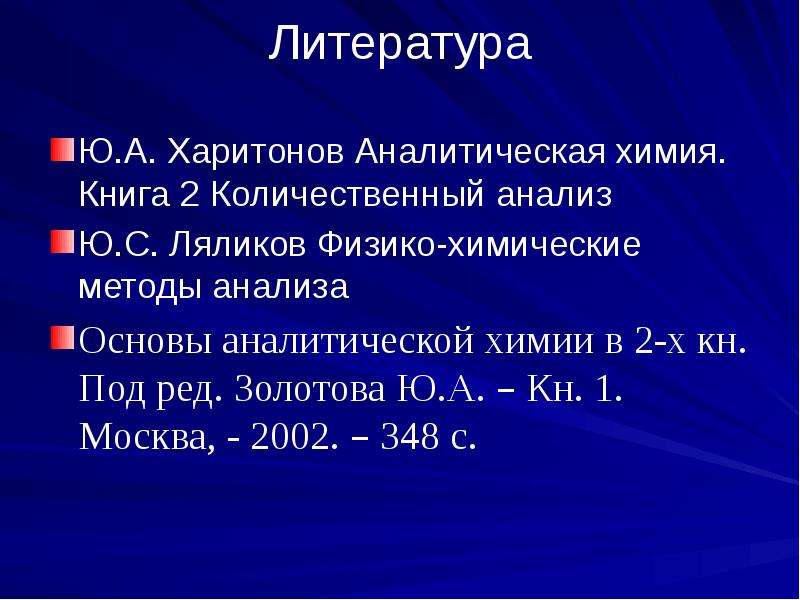 Литература

Ю.А. Харитонов Аналитическая химия. Книга 2 Количественный анализ

Ю.С. Ляликов Физико-химические методы анализа

Основы аналитической химии в 2-х кн. Под ред. Золотова Ю.А. – Кн. 1. Москва, - 2002. – 348 с.